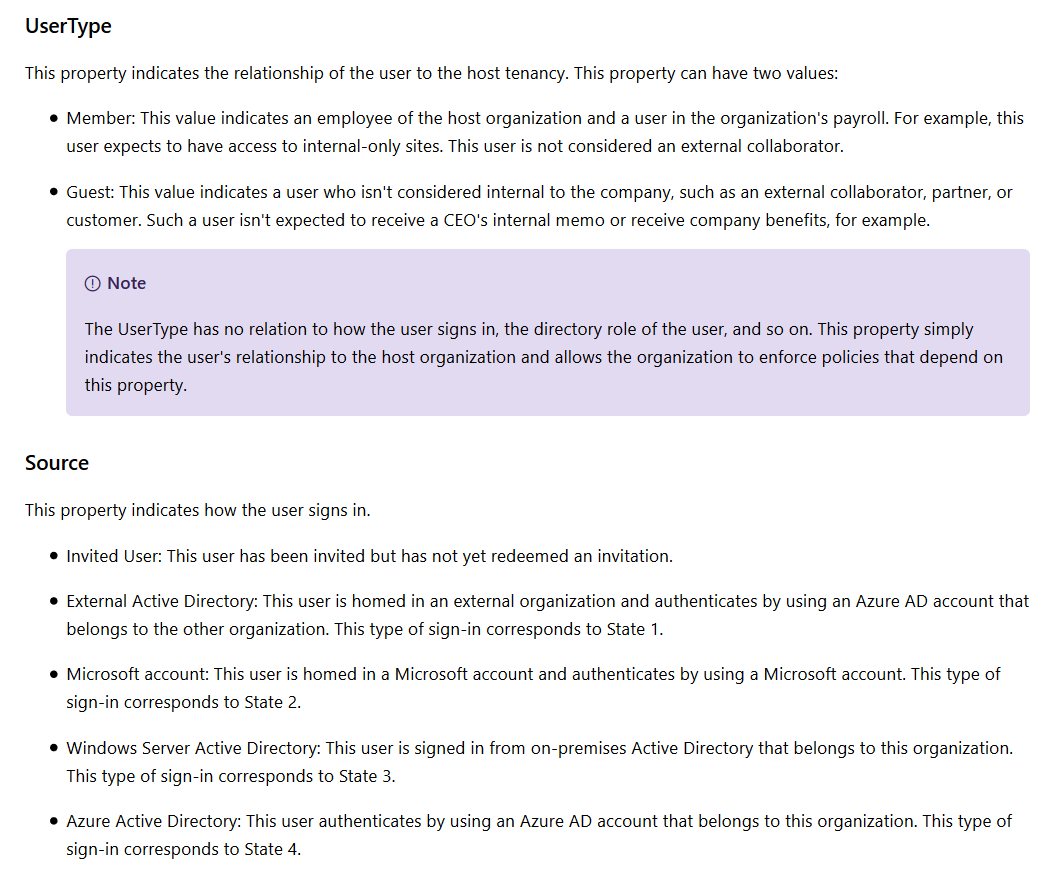 UserType

This property indicates the relationship of the user to the host tenancy. This property can have two values:

- Member: This value indicates an employee of the host organization and a user in the organization's payroll. For example, this user expects to have access to internal-only sites. This user is not considered an external collaborator.
- Guest: This value indicates a user who isn't considered internal to the company, such as an external collaborator, partner, or customer. Such a user isn't expected to receive a CEO's internal memo or receive company benefits, for example.

Note

The UserType has no relation to how the user signs in, the directory role of the user, and so on. This property simply indicates the user's relationship to the host organization and allows the organization to enforce policies that depend on this property.

Source

This property indicates how the user signs in.

- Invited User: This user has been invited but has not yet redeemed an invitation.
- External Active Directory: This user is homed in an external organization and authenticates by using an Azure AD account that belongs to the other organization. This type of sign-in corresponds to State 1.
- Microsoft account: This user is homed in a Microsoft account and authenticates by using a Microsoft account. This type of sign-in corresponds to State 2.
- Windows Server Active Directory: This user is signed in from on-premises Active Directory that belongs to this organization. This type of sign-in corresponds to State 3.
- Azure Active Directory: This user authenticates by using an Azure AD account that belongs to this organization. This type of sign-in corresponds to State 4.